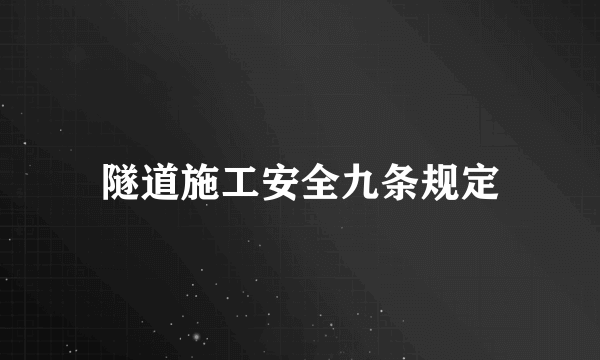 隧道施工安全九条规定